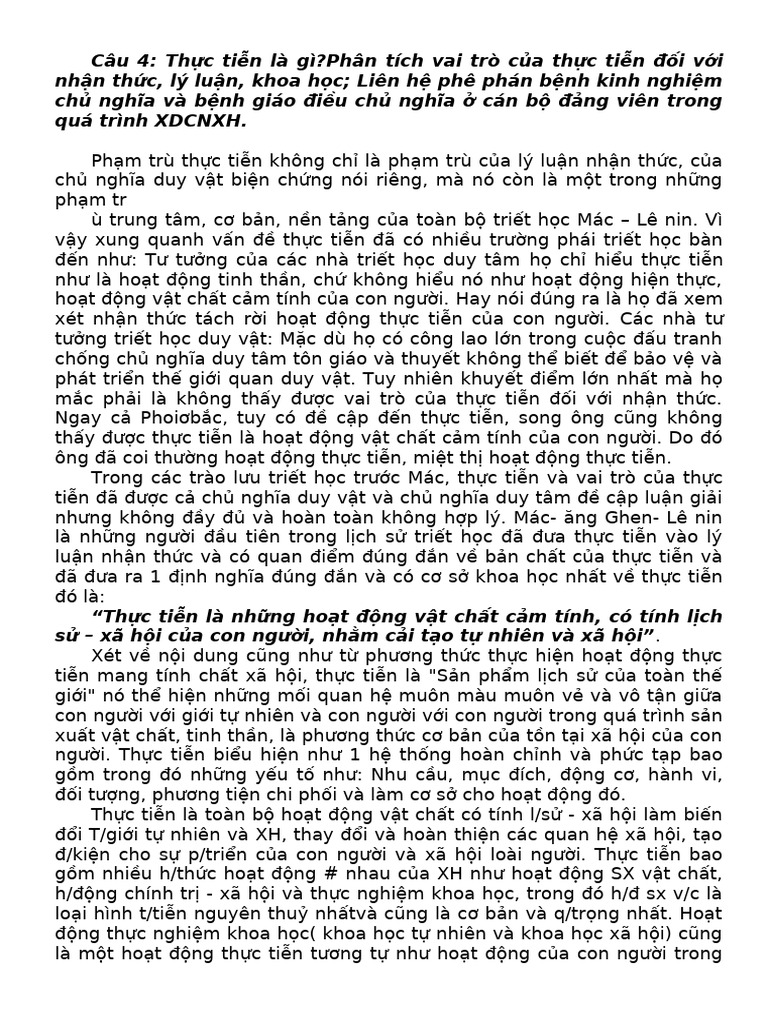 Câu 4: Thực tiễn là gì?Phân tích vai trò của thực tiễn đối với nhận thức, lý luận, khoa học; Liên hệ phê phán bệnh kinh nghiệm chủ nghĩa và bệnh giáo điều chủ nghĩa ở cán bộ đảng viên trong quá trình XDCNXH.

Phạm trù thực tiễn không chỉ là phạm trù của lý luận nhận thức, của chủ nghĩa duy vật biện chứng nói riêng, mà nó còn là một trong những phạm tr

ù trung tâm, cơ bản, nền tảng của toàn bộ triết học Mác – Lê nin. Vì vậy xung quanh vấn đề thực tiễn đã có nhiều trường phái triết học bàn đến như: Tư tưởng của các nhà triết học duy tâm họ chỉ hiểu thực tiễn như là hoạt động tinh thần, chứ không hiểu nó như hoạt động hiện thực, hoạt động vật chất cảm tính của con người. Hay nói đúng ra là họ đã xem xét nhận thức tách rời hoạt động thực tiễn của con người. Các nhà tư tưởng triết học duy vật: Mặc dù họ có công lao lớn trong cuộc đấu tranh chống chủ nghĩa duy tâm tôn giáo và thuyết không thể biết để bảo vệ và phát triển thế giới quan duy vật. Tuy nhiên khuyết điểm lớn nhất mà họ mắc phải là không thấy được vai trò của thực tiễn đối với nhận thức. Ngay cả Phoiơbắc, tuy có đề cập đến thực tiễn, song ông cũng không thấy được thực tiễn là hoạt động vật chất cảm tính của con người. Do đó ông đã coi thường hoạt động thực tiễn, miệt thị hoạt động thực tiễn.

Trong các trào lưu triết học trước Mác, thực tiễn và vai trò của thực tiễn đã được cả chủ nghĩa duy vật và chủ nghĩa duy tâm đề cập luận giải nhưng không đầy đủ và hoàn toàn không hợp lý. Mác- ăng Ghen- Lê nin là những người đầu tiên trong lịch sử triết học đã đưa thực tiễn vào lý luận nhận thức và có quan điểm đúng đắn về bản chất của thực tiễn và đã đưa ra 1 định nghĩa đúng đắn và có cơ sở khoa học nhất về thực tiễn đó là:

“Thực tiễn là những hoạt động vật chất cảm tính, có tính lịch sử – xã hội của con người, nhằm cải tạo tự nhiên và xã hội”.

Xét về nội dung cũng như từ phương thức thực hiện hoạt động thực tiễn mang tính chất xã hội, thực tiễn là "Sản phẩm lịch sử của toàn thế giới" nó thể hiện những mối quan hệ muôn màu muôn vẻ và vô tận giữa con người với giới tự nhiên và con người với con người trong quá trình sản xuất vật chất, tinh thần, là phương thức cơ bản của tồn tại xã hội của con người. Thực tiễn biểu hiện như 1 hệ thống hoàn chỉnh và phức tạp bao gồm trong đó những yếu tố như: Nhu cầu, mục đích, động cơ, hành vi, đối tượng, phương tiện chi phối và làm cơ sở cho hoạt động đó.

Thực tiễn là toàn bộ hoạt động vật chất có tính l/sử - xã hội làm biến đổi T/giới tự nhiên và XH, thay đổi và hoàn thiện các quan hệ xã hội, tạo đ/kiện cho sự p/triển của con người và xã hội loài người. Thực tiễn bao gồm nhiều h/thức hoạt động # nhau của XH như hoạt động SX vật chất, h/động chính trị - xã hội và thực nghiệm khoa học, trong đó h/đ sx v/c là loại hình t/tiễn nguyên thuỷ nhấtvà cũng là cơ bản và q/trọng nhất. Hoạt động thực nghiệm khoa học( khoa học tự nhiên và khoa học xã hội) cũng là một hoạt động thực tiễn tương tự như hoạt động của con người trong